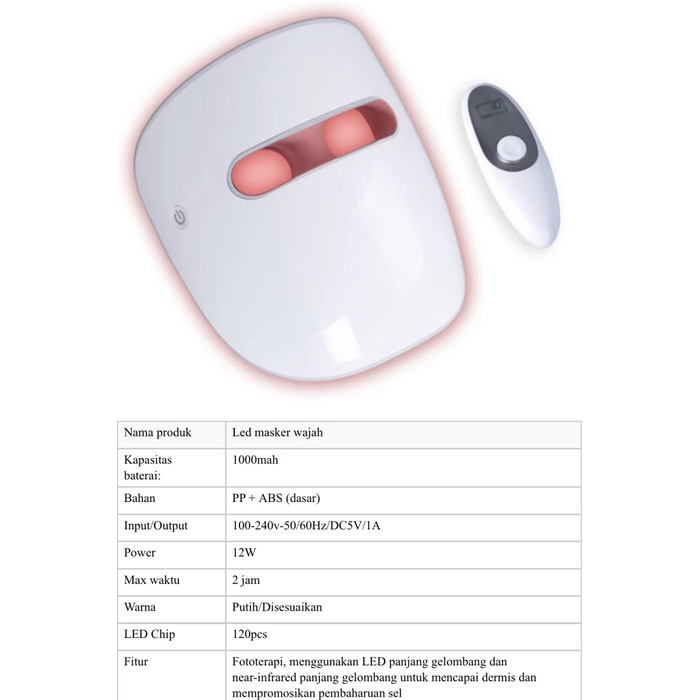 | Nama produk | Led masker wajah |
|---|---|
| Kapasitas baterai: | 1000mah |
| Bahan | PP + ABS (dasar) |
| Input/Output | 100-240v-50/60Hz/DC5V/1A |
| Power | 12W |
| Max waktu | 2 jam |
| Warna | Putih/Disesuaikan |
| LED Chip | 120pcs |
| Fitur | Fototerapi, menggunakan LED panjang gelombang dan near-infrared panjang gelombang untuk mencapai dermis dan mempromosikan pembaharuan sel |